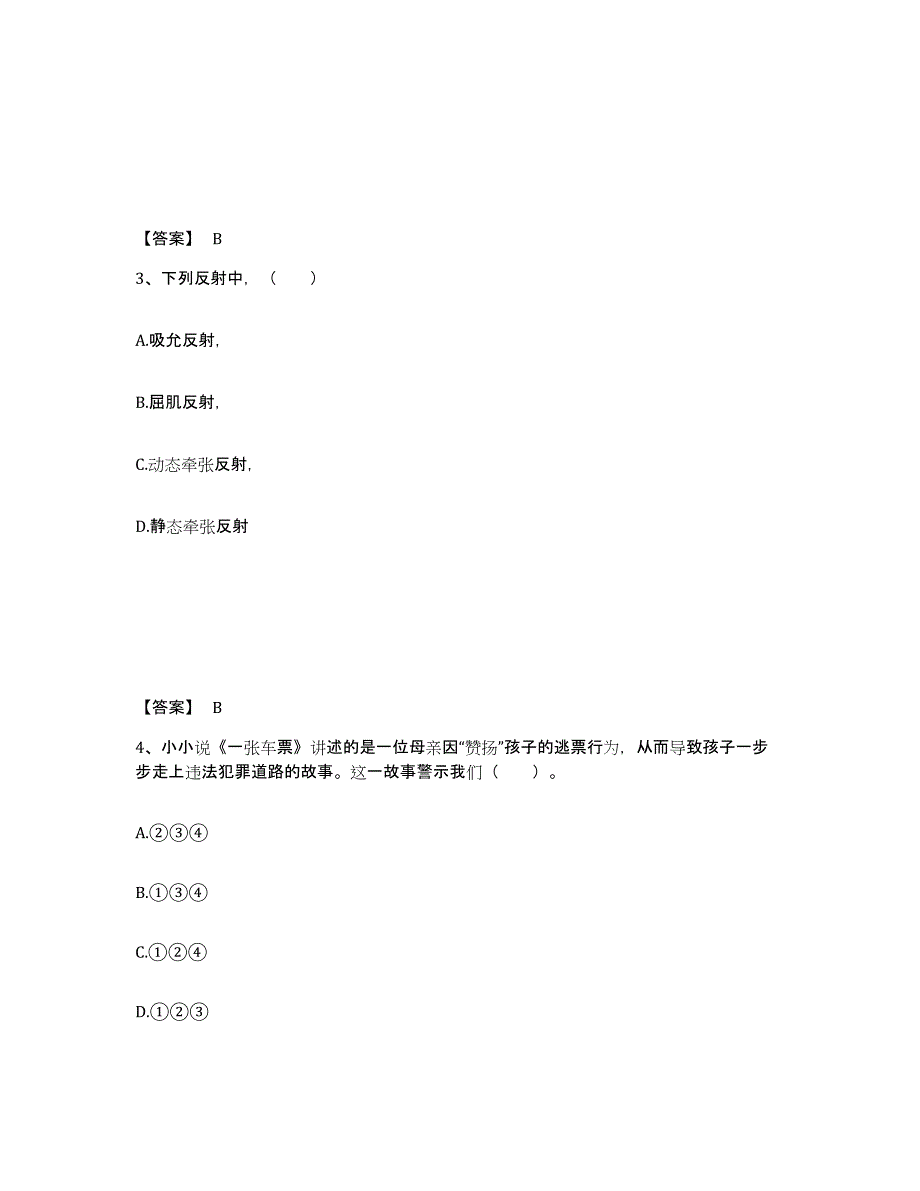 【答案】 B

3、下列反射中，（　　）

A.吸允反射，

B.屈肌反射，

C.动态牵张反射，

D.静态牵张反射

【答案】 B

4、小小说《一张车票》讲述的是一位母亲因“赞扬”孩子的逃票行为，从而导致孩子一步步走上违法犯罪道路的故事。这一故事警示我们（　　）。

A.②③④

B.①③④

C.①②④

D.①②③